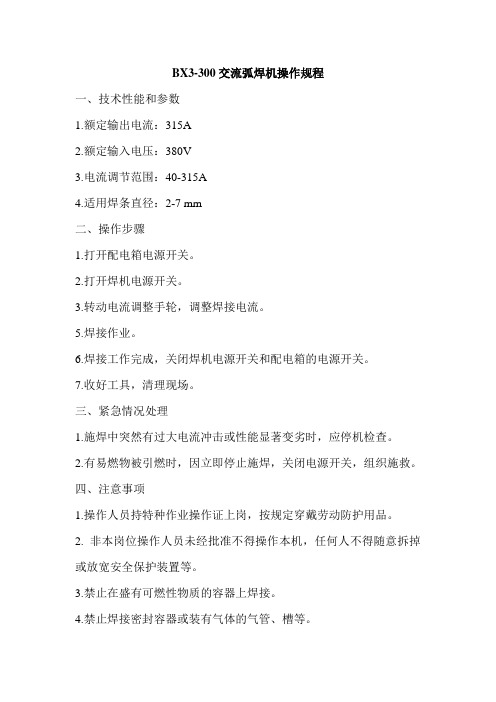 BX3-300 交流弧焊机操作规程

一、技术性能和参数

1.额定输出电流：315A

2.额定输入电压：380V

3.电流调节范围：40-315A

4.适用焊条直径：2-7 mm

二、操作步骤

1.打开配电箱电源开关。

2.打开焊机电源开关。

3.转动电流调整手轮，调整焊接电流。

5.焊接作业。

6.焊接工作完成，关闭焊机电源开关和配电箱的电源开关。

7.收好工具，清理现场。

三、紧急情况处理

1.施焊中突然有过大电流冲击或性能显著变劣时，应停机检查。

2.有易燃物被引燃时，因立即停止施焊，关闭电源开关，组织施救。

四、注意事项

1.操作人员持特种作业操作证上岗，按规定穿戴劳动防护用品。

2. 非本岗位操作人员未经批准不得操作本机，任何人不得随意拆掉或放宽安全保护装置等。

3.禁止在盛有可燃性物质的容器上焊接。

4.禁止焊接密封容器或装有气体的气管、槽等。